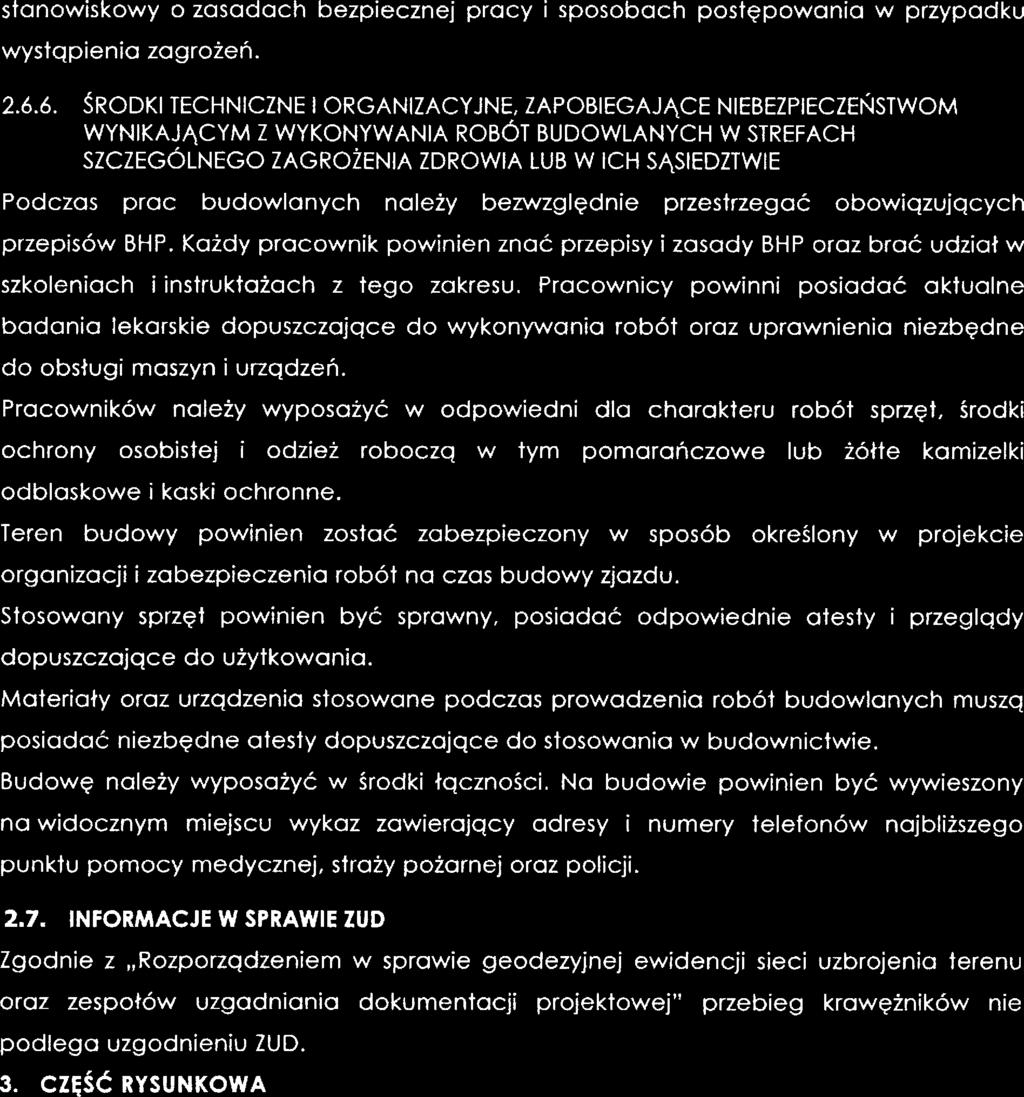 stanowiskowy o zasadach bezpiecznej pracy i sposobach postępowania w przypadku wystąpienia zagrożeń.

2.6.6. ŚRODKI TECHNICZNE I ORGANIZACYJNE, ZAPOBIEGAJĄCE NIEBEZPIECZEŃSTWOM WYNIKAJĄCYM Z WYKONYWANIA ROBÓT BUDOWLANYCH W STREFACH SZCZEGÓLNEGO ZAGROŻENIA ZDROWIA LUB W ICH SĄSIEDZTWIE

Podczas prac budowlanych należy bezwzględnie przestrzegać obowiązujących przepisów BHP. Każdy pracownik powinien znać przepisy i zasady BHP oraz brać udział w szkoleniach i instruktażach z tego zakresu. Pracownicy powinni posiadać aktualne badania lekarskie dopuszczające do wykonywania robót oraz uprawnienia niezbędne do obsługi maszyn i urządzeń.

Pracowników należy wyposażyć w odpowiedni dla charakteru robót sprzęt, środki ochrony osobistej i odzież roboczą w tym pomarańczowe lub żółte kamizelki odblaskowe i kaski ochronne.

Teren budowy powinien zostać zabezpieczony w sposób określony w projekcie organizacji i zabezpieczenia robót na czas budowy zjazdu.

Stosowany sprzęt powinien być sprawny, posiadać odpowiednie atesty i przeglądy dopuszczające do użytkowania.

Materiały oraz urządzenia stosowane podczas prowadzenia robót budowlanych muszą posiadać niezbędne atesty dopuszczające do stosowania w budownictwie.

Budowę należy wyposażyć w środki łączności. Na budowie powinien być wywieszony na widocznym miejscu wykaz zawierający adresy i numery telefonów najbliższego punktu pomocy medycznej, straży pożarnej oraz policji.

2.7. INFORMACJE W SPRAWIE ZUD

Zgodnie z „Rozporządzeniem w sprawie geodezyjnej ewidencji sieci uzbrojenia terenu oraz zespołów uzgadniania dokumentacji projektowej" przebieg krawężników nie podlega uzgodnieniu ZUD.

3. CZĘŚĆ RYSUNKOWA